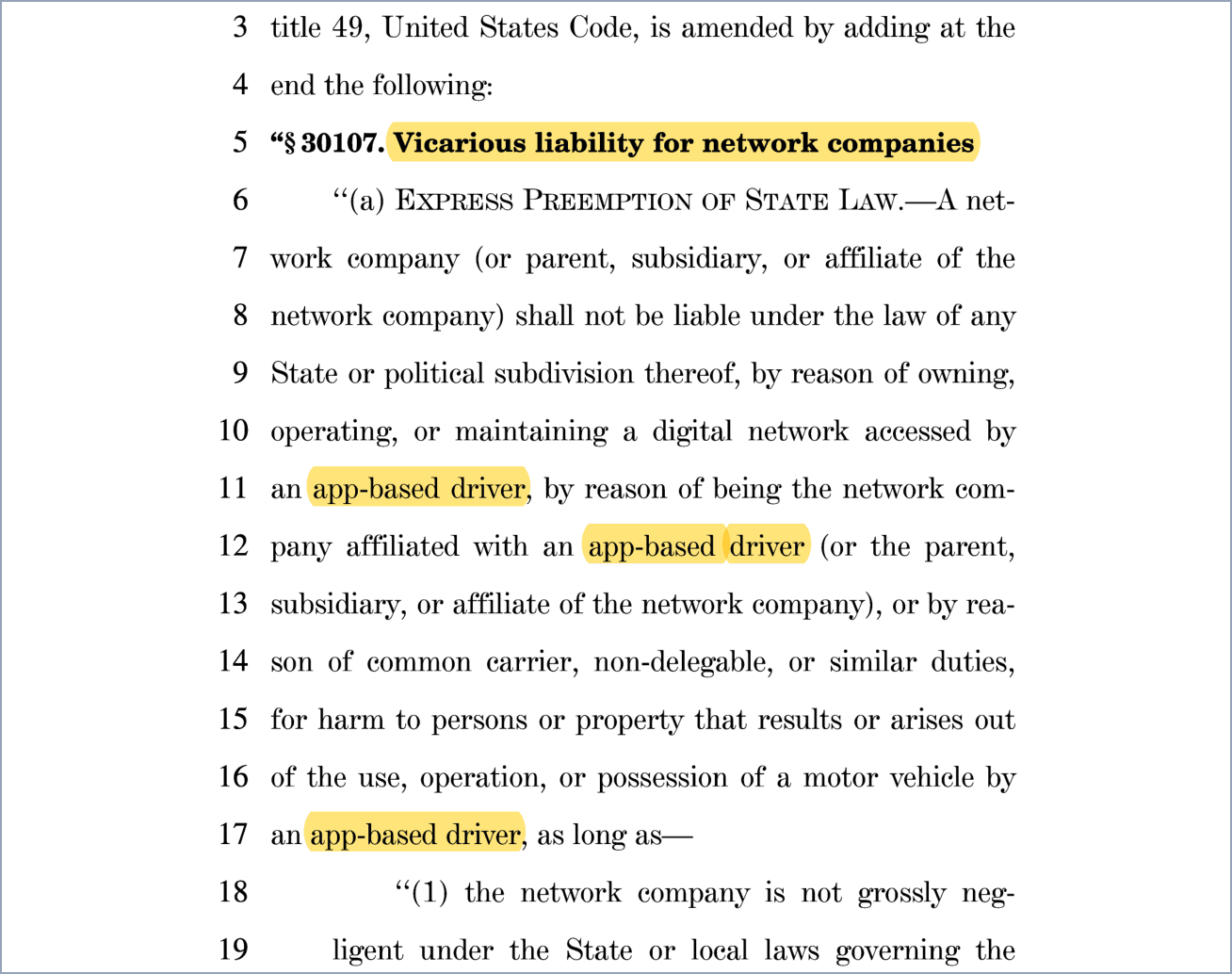 3 title 49, United States Code, is amended by adding at the
4 end the following:

5 "§ 30107. Vicarious liability for network companies

6 "(a) EXPRESS PREEMPTION OF STATE LAW.—A net-
7 work company (or parent, subsidiary, or affiliate of the
8 network company) shall not be liable under the law of any
9 State or political subdivision thereof, by reason of owning,
10 operating, or maintaining a digital network accessed by
11 an app-based driver, by reason of being the network com-
12 pany affiliated with an app-based driver (or the parent,
13 subsidiary, or affiliate of the network company), or by rea-
14 son of common carrier, non-delegable, or similar duties,
15 for harm to persons or property that results or arises out
16 of the use, operation, or possession of a motor vehicle by
17 an app-based driver, as long as—

18 "(1) the network company is not grossly neg-
19 ligent under the State or local laws governing the